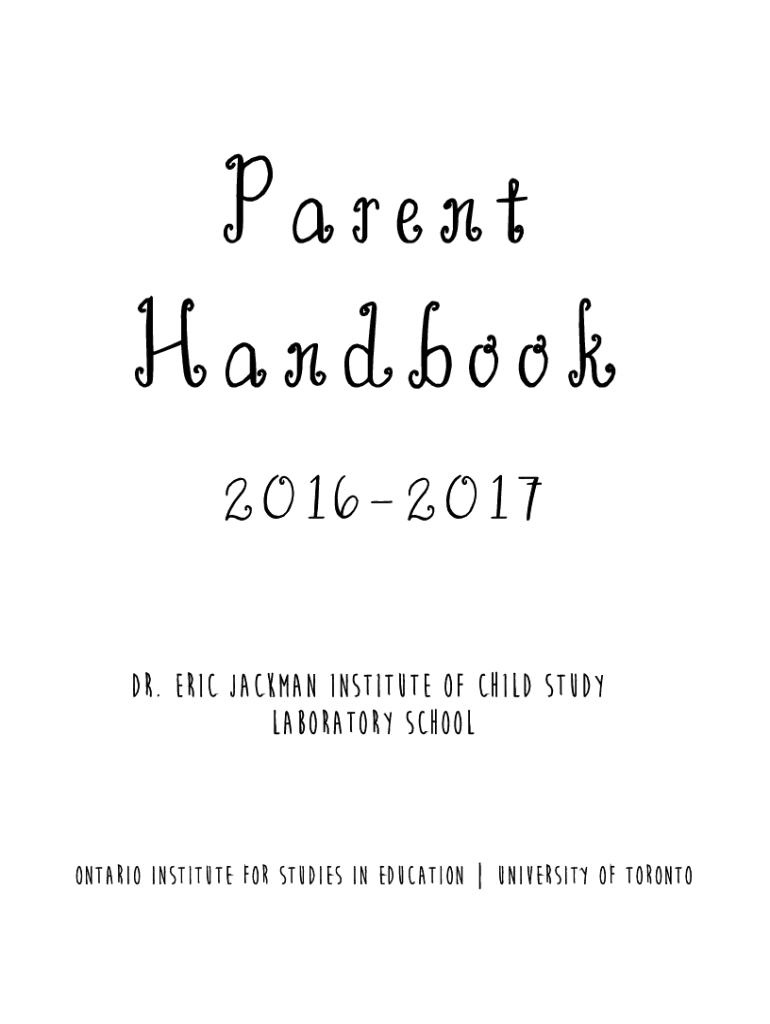 Parent Handbook

2016-2017

DR. ERIC JACKMAN INSTITUTE OF CHILD STUDY
LABORATORY SCHOOL

ONTARIO INSTITUTE FOR STUDIES IN EDUCATION | UNIVERSITY OF TORONTO